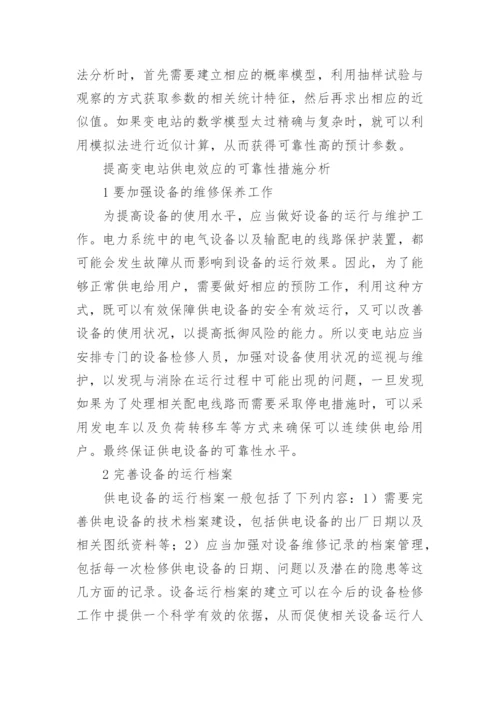 法分析时，首先需要建立相应的概率模型，利用抽样试验与观察的方式获取参数的相关统计特征，然后再求出相应的近似值。如果变电站的数学模型太过精确与复杂时，就可以利用模拟法进行近似计算，从而获得可靠性高的预计参数。

提高变电站供电效应的可靠性措施分析

1 要加强设备的维修保养工作

为提高设备的使用水平，应当做好设备的运行与维护工作。电力系统中的电气设备以及输配电的线路保护装置，都可能会发生故障从而影响到设备的运行效果。因此，为了能够正常供电给用户，需要做好相应的预防工作，利用这种方式，既可以有效保障供电设备的安全有效运行，又可以改善设备的使用状况，以提高抵御风险的能力。所以变电站应当安排专门的设备检修人员，加强对设备使用状况的巡视与维护，以发现与消除在运行过程中可能出现的问题，一旦发现如果为了处理相关配电线路而需要采取停电措施时，可以采用发电车以及负荷转移车等方式来确保可以连续供电给用户。最终保证供电设备的可靠性水平。

2 完善设备的运行档案

供电设备的运行档案一般包括了下列内容：1）需要完善供电设备的技术档案建设，包括供电设备的出厂日期以及相关图纸资料等；2）应当加强对设备维修记录的档案管理，包括每一次检修供电设备的日期、问题以及潜在的隐患等这几方面的记录。设备运行档案的建立可以在今后的设备检修工作中提供一个科学有效的依据，从而促使相关设备运行人